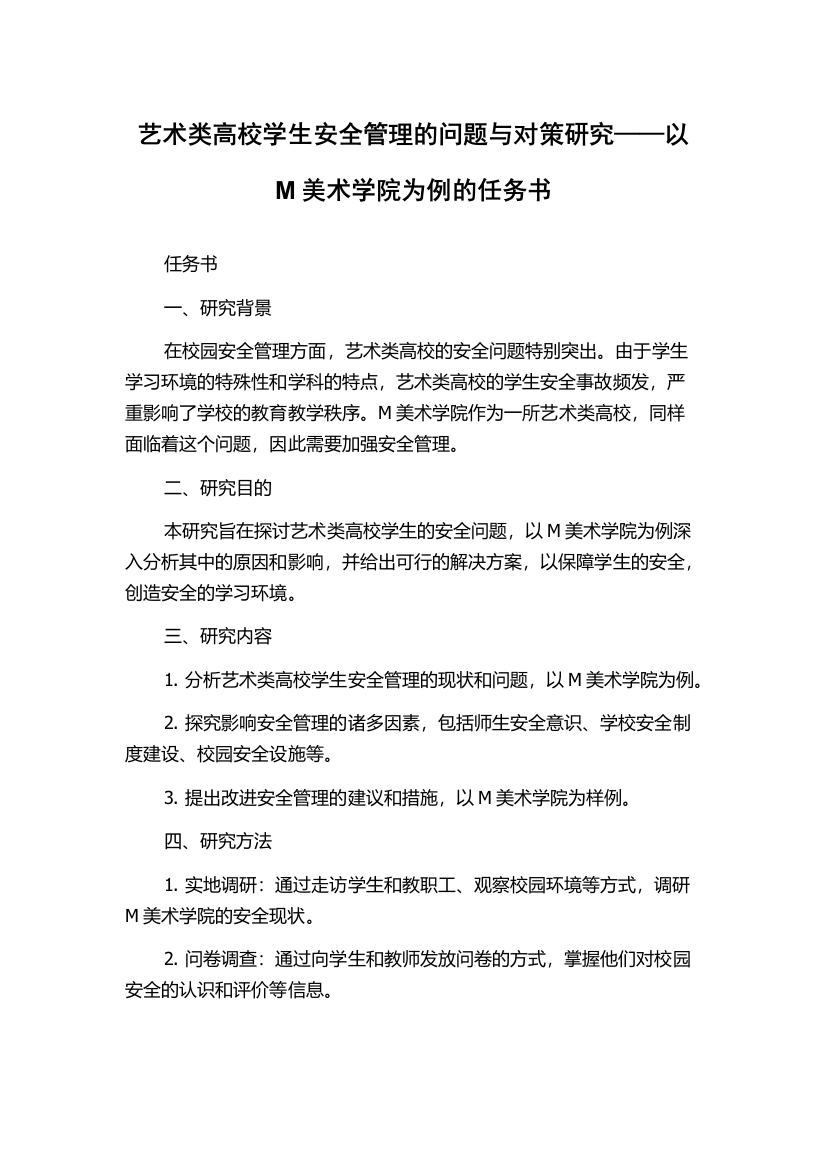 艺术类高校学生安全管理的问题与对策研究——以M美术学院为例的任务书

任务书

一、研究背景

在校园安全管理方面，艺术类高校的安全问题特别突出。由于学生学习环境的特殊性和学科的特点，艺术类高校的学生安全事故频发，严重影响了学校的教育教学秩序。M美术学院作为一所艺术类高校，同样面临着这个问题，因此需要加强安全管理。

二、研究目的

本研究旨在探讨艺术类高校学生的安全问题，以M美术学院为例深入分析其中的原因和影响，并给出可行的解决方案，以保障学生的安全，创造安全的学习环境。

三、研究内容

1. 分析艺术类高校学生安全管理的现状和问题，以M美术学院为例。

2. 探究影响安全管理的诸多因素，包括师生安全意识、学校安全制度建设、校园安全设施等。

3. 提出改进安全管理的建议和措施，以M美术学院为样例。

四、研究方法

1. 实地调研：通过走访学生和教职工、观察校园环境等方式，调研M美术学院的安全现状。

2. 问卷调查：通过向学生和教师发放问卷的方式，掌握他们对校园安全的认识和评价等信息。